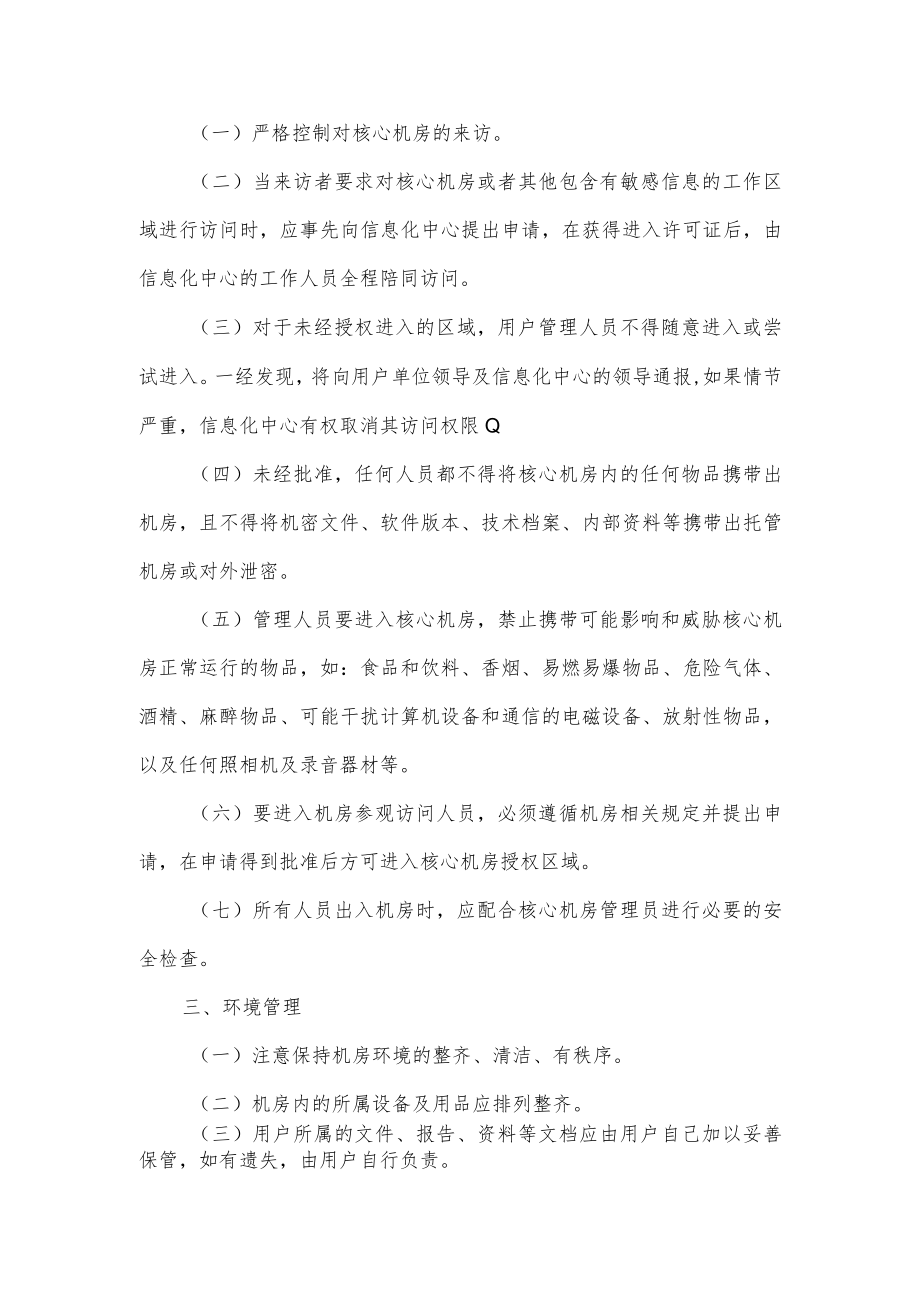 （一）严格控制对核心机房的来访。

（二）当来访者要求对核心机房或者其他包含有敏感信息的工作区域进行访问时，应事先向信息化中心提出申请，在获得进入许可证后，由信息化中心的工作人员全程陪同访问。

（三）对于未经授权进入的区域，用户管理人员不得随意进入或尝试进入。一经发现，将向用户单位领导及信息化中心的领导通报,如果情节严重，信息化中心有权取消其访问权限Q

（四）未经批准，任何人员都不得将核心机房内的任何物品携带出机房，且不得将机密文件、软件版本、技术档案、内部资料等携带出托管机房或对外泄密。

（五）管理人员要进入核心机房，禁止携带可能影响和威胁核心机房正常运行的物品，如：食品和饮料、香烟、易燃易爆物品、危险气体、酒精、麻醉物品、可能干扰计算机设备和通信的电磁设备、放射性物品，以及任何照相机及录音器材等。

（六）要进入机房参观访问人员，必须遵循机房相关规定并提出申请，在申请得到批准后方可进入核心机房授权区域。

（七）所有人员出入机房时，应配合核心机房管理员进行必要的安全检查。

三、环境管理

（一）注意保持机房环境的整齐、清洁、有秩序。

（二）机房内的所属设备及用品应排列整齐。

（三）用户所属的文件、报告、资料等文档应由用户自己加以妥善保管，如有遗失，由用户自行负责。